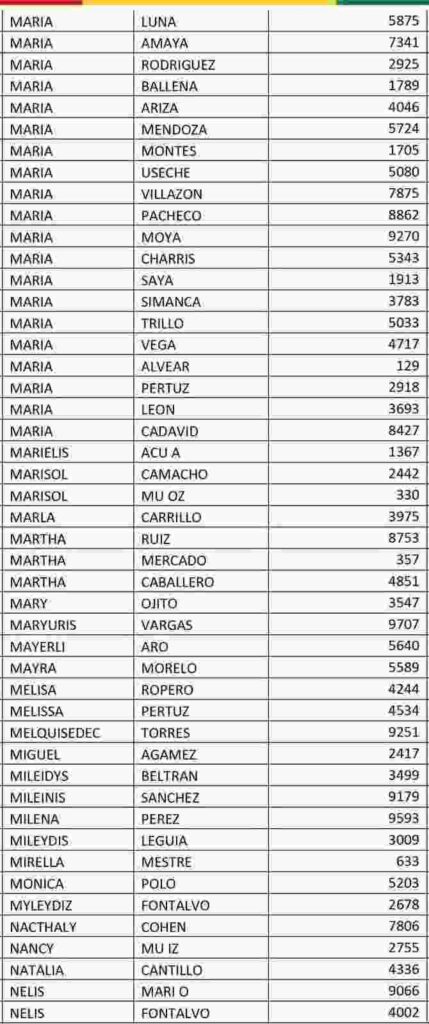 | MARIA | LUNA | 5875 |
|---|---|---|
| MARIA | AMAYA | 7341 |
| MARIA | RODRIGUEZ | 2925 |
| MARIA | BALLENA | 1789 |
| MARIA | ARIZA | 4046 |
| MARIA | MENDOZA | 5724 |
| MARIA | MONTES | 1705 |
| MARIA | USECHE | 5080 |
| MARIA | VILLAZON | 7875 |
| MARIA | PACHECO | 8862 |
| MARIA | MOYA | 9270 |
| MARIA | CHARRIS | 5343 |
| MARIA | SAYA | 1913 |
| MARIA | SIMANCA | 3783 |
| MARIA | TRILLO | 5033 |
| MARIA | VEGA | 4717 |
| MARIA | ALVEAR | 129 |
| MARIA | PERTUZ | 2918 |
| MARIA | LEON | 3693 |
| MARIA | CADAVID | 8427 |
| MARIELIS | ACU A | 1367 |
| MARISOL | CAMACHO | 2442 |
| MARISOL | MU OZ | 330 |
| MARLA | CARRILLO | 3975 |
| MARTHA | RUIZ | 8753 |
| MARTHA | MERCADO | 357 |
| MARTHA | CABALLERO | 4851 |
| MARY | OJITO | 3547 |
| MARYURIS | VARGAS | 9707 |
| MAYERLI | ARO | 5640 |
| MAYRA | MORELO | 5589 |
| MELISA | ROPERO | 4244 |
| MELISSA | PERTUZ | 4534 |
| MELQUISEDEC | TORRES | 9251 |
| MIGUEL | AGAMEZ | 2417 |
| MILEIDYS | BELTRAN | 3499 |
| MILEINIS | SANCHEZ | 9179 |
| MILENA | PEREZ | 9593 |
| MILEYDIS | LEGUIA | 3009 |
| MIRELLA | MESTRE | 633 |
| MONICA | POLO | 5203 |
| MYLEYDIZ | FONTALVO | 2678 |
| NACTHALY | COHEN | 7806 |
| NANCY | MU IZ | 2755 |
| NATALIA | CANTILLO | 4336 |
| NELIS | MARI O | 9066 |
| NELIS | FONTALVO | 4002 |